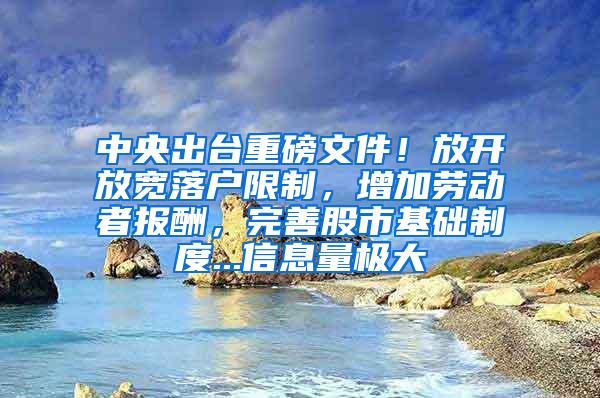 中央出台重磅文件！放开放宽落户限制，增加劳动者报酬，完善股市基础制度…信息量极大